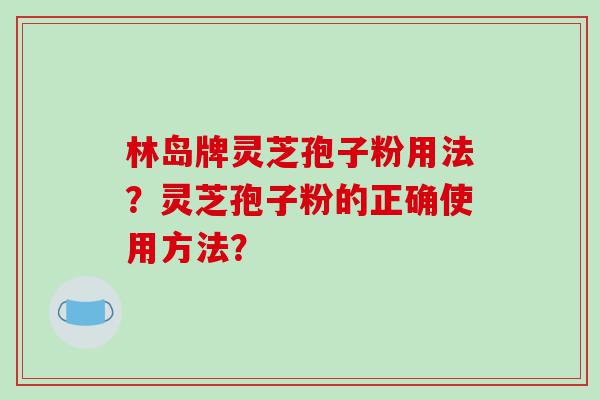 林岛牌灵芝孢子粉用法？灵芝孢子粉的正确使用方法?